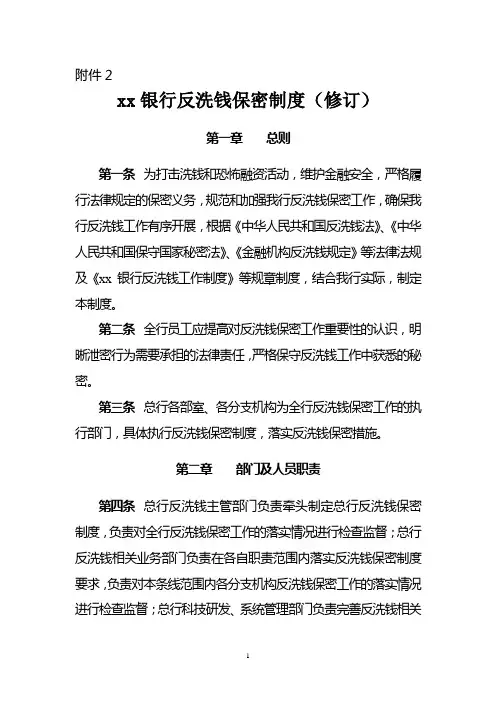 附件 2

xx 银行反洗钱保密制度（修订）

第一章　总则

第一条　为打击洗钱和恐怖融资活动，维护金融安全，严格履行法律规定的保密义务，规范和加强我行反洗钱保密工作，确保我行反洗钱工作有序开展，根据《中华人民共和国反洗钱法》、《中华人民共和国保守国家秘密法》、《金融机构反洗钱规定》等法律法规及《xx 银行反洗钱工作制度》等规章制度，结合我行实际，制定本制度。

第二条　全行员工应提高对反洗钱保密工作重要性的认识，明晰泄密行为需要承担的法律责任，严格保守反洗钱工作中获悉的秘密。

第三条　总行各部室、各分支机构为全行反洗钱保密工作的执行部门，具体执行反洗钱保密制度，落实反洗钱保密措施。

第二章　部门及人员职责

第四条　总行反洗钱主管部门负责牵头制定总行反洗钱保密制度，负责对全行反洗钱保密工作的落实情况进行检查监督；总行反洗钱相关业务部门负责在各自职责范围内落实反洗钱保密制度要求，负责对本条线范围内各分支机构反洗钱保密工作的落实情况进行检查监督；总行科技研发、系统管理部门负责完善反洗钱相关

1